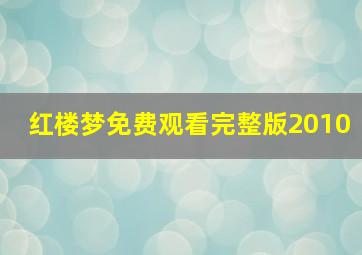 红楼梦免费观看完整版2010